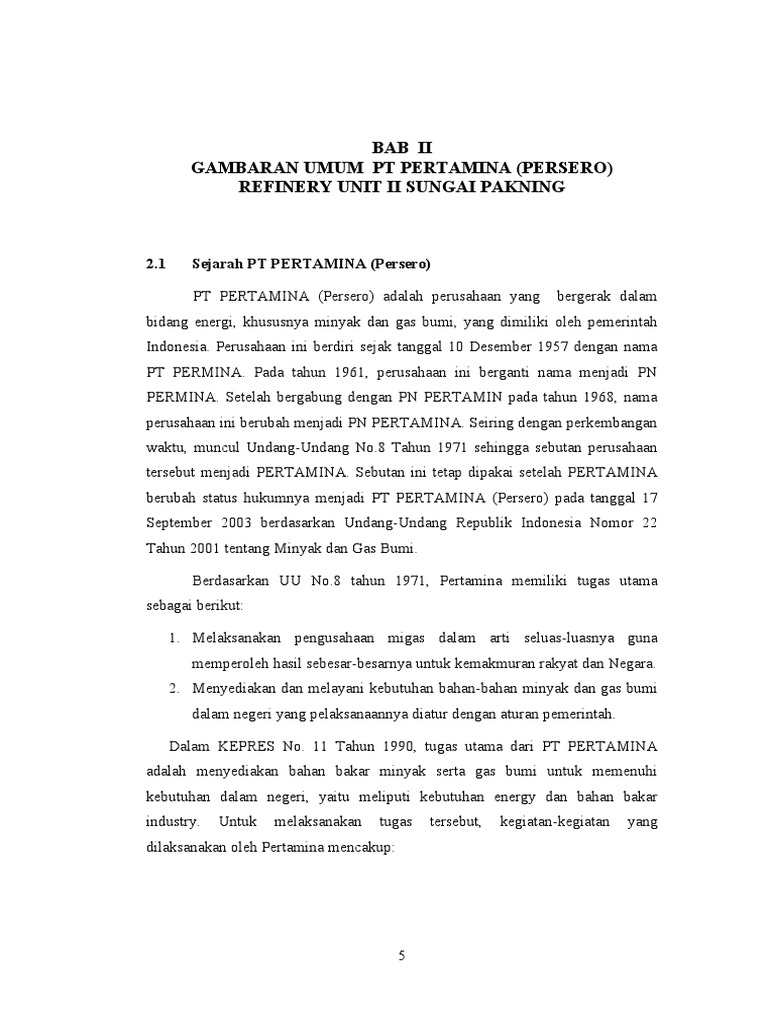 BAB II
GAMBARAN UMUM PT PERTAMINA (PERSERO)
REFINERY UNIT II SUNGAI PAKNING

2.1 Sejarah PT PERTAMINA (Persero)

PT PERTAMINA (Persero) adalah perusahaan yang bergerak dalam bidang energi, khususnya minyak dan gas bumi, yang dimiliki oleh pemerintah Indonesia. Perusahaan ini berdiri sejak tanggal 10 Desember 1957 dengan nama PT PERMINA. Pada tahun 1961, perusahaan ini berganti nama menjadi PN PERMINA. Setelah bergabung dengan PN PERTAMIN pada tahun 1968, nama perusahaan ini berubah menjadi PN PERTAMINA. Seiring dengan perkembangan waktu, muncul Undang-Undang No.8 Tahun 1971 sehingga sebutan perusahaan tersebut menjadi PERTAMINA. Sebutan ini tetap dipakai setelah PERTAMINA berubah status hukumnya menjadi PT PERTAMINA (Persero) pada tanggal 17 September 2003 berdasarkan Undang-Undang Republik Indonesia Nomor 22 Tahun 2001 tentang Minyak dan Gas Bumi.

Berdasarkan UU No.8 tahun 1971, Pertamina memiliki tugas utama sebagai berikut:

1. Melaksanakan pengusahaan migas dalam arti seluas-luasnya guna memperoleh hasil sebesar-besarnya untuk kemakmuran rakyat dan Negara.
2. Menyediakan dan melayani kebutuhan bahan-bahan minyak dan gas bumi dalam negeri yang pelaksanaannya diatur dengan aturan pemerintah.

Dalam KEPRES No. 11 Tahun 1990, tugas utama dari PT PERTAMINA adalah menyediakan bahan bakar minyak serta gas bumi untuk memenuhi kebutuhan dalam negeri, yaitu meliputi kebutuhan energy dan bahan bakar industry. Untuk melaksanakan tugas tersebut, kegiatan-kegiatan yang dilaksanakan oleh Pertamina mencakup:

5